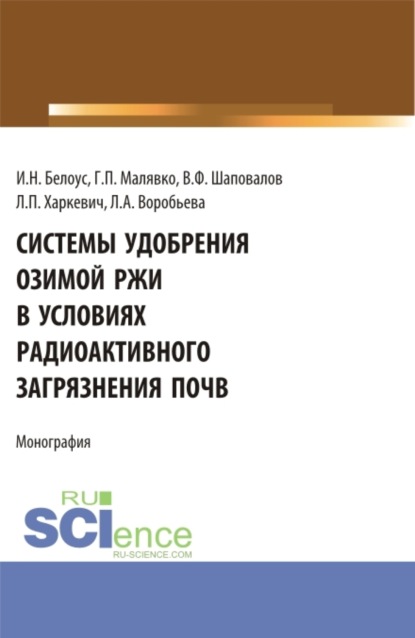 И.Н. Белоус, Г.П. Малявко, В.Ф. Шаповалов
Л.П. Харкевич, Л.А. Воробьева

СИСТЕМЫ УДОБРЕНИЯ ОЗИМОЙ РЖИ В УСЛОВИЯХ РАДИОАКТИВНОГО ЗАГРЯЗНЕНИЯ ПОЧВ

Монография

RU SCIence
RU-SCIENCE.COM